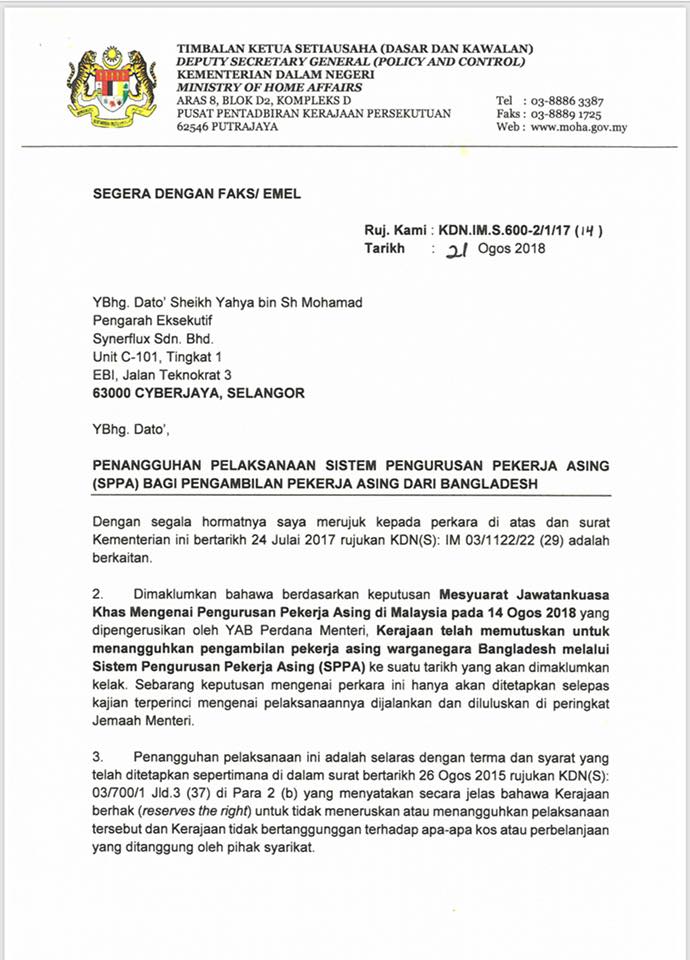 TIMBALAN KETUA SETIAUSAHA (DASAR DAN KAWALAN)
DEPUTY SECRETARY GENERAL (POLICY AND CONTROL)
KEMENTERIAN DALAM NEGERI
MINISTRY OF HOME AFFAIRS
ARAS 8, BLOK D2, KOMPLEKS D
PUSAT PENTADBIRAN KERAJAAN PERSEKUTUAN
62546 PUTRAJAYA

Tel : 03-8886 3387
Faks : 03-8889 1725
Web : www.moha.gov.my

SEGERA DENGAN FAKS/ EMEL

Ruj. Kami : KDN.IM.S.600-2/1/17 (14)
Tarikh : 21 Ogos 2018

YBhg. Dato' Sheikh Yahya bin Sh Mohamad
Pengarah Eksekutif
Synerflux Sdn. Bhd.
Unit C-101, Tingkat 1
EBI, Jalan Teknokrat 3
63000 CYBERJAYA, SELANGOR

YBhg. Dato',

PENANGGUHAN PELAKSANAAN SISTEM PENGURUSAN PEKERJA ASING (SPPA) BAGI PENGAMBILAN PEKERJA ASING DARI BANGLADESH

Dengan segala hormatnya saya merujuk kepada perkara di atas dan surat Kementerian ini bertarikh 24 Julai 2017 rujukan KDN(S): IM 03/1122/22 (29) adalah berkaitan.

2. Dimaklumkan bahawa berdasarkan keputusan Mesyuarat Jawatankuasa Khas Mengenai Pengurusan Pekerja Asing di Malaysia pada 14 Ogos 2018 yang dipengerusikan oleh YAB Perdana Menteri, Kerajaan telah memutuskan untuk menangguhkan pengambilan pekerja asing warganegara Bangladesh melalui Sistem Pengurusan Pekerja Asing (SPPA) ke suatu tarikh yang akan dimaklumkan kelak. Sebarang keputusan mengenai perkara ini hanya akan ditetapkan selepas kajian terperinci mengenai pelaksanaannya dijalankan dan diluluskan di peringkat Jemaah Menteri.

3. Penangguhan pelaksanaan ini adalah selaras dengan terma dan syarat yang telah ditetapkan sepertimana di dalam surat bertarikh 26 Ogos 2015 rujukan KDN(S): 03/700/1 Jld.3 (37) di Para 2 (b) yang menyatakan secara jelas bahawa Kerajaan berhak (reserves the right) untuk tidak meneruskan atau menangguhkan pelaksanaan tersebut dan Kerajaan tidak bertanggunggan terhadap apa-apa kos atau perbelanjaan yang ditanggung oleh pihak syarikat.